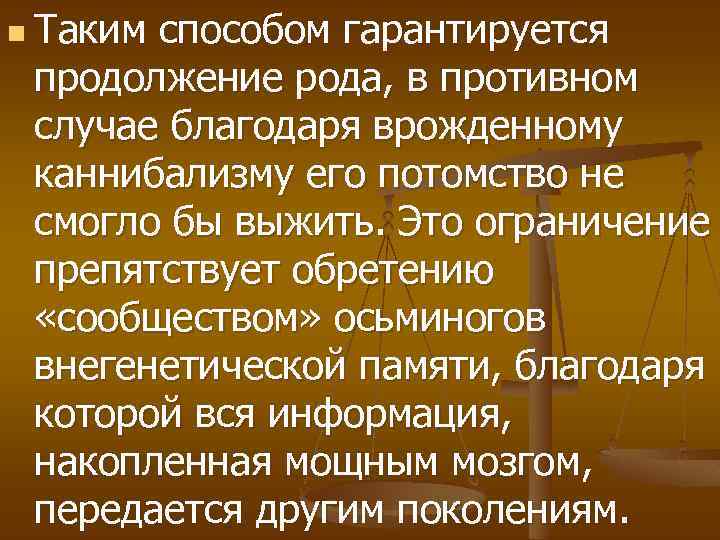 Таким способом гарантируется продолжение рода, в противном случае благодаря врожденному каннибализму его потомство не смогло бы выжить. Это ограничение препятствует обретению «сообществом» осьминогов внегенетической памяти, благодаря которой вся информация, накопленная мощным мозгом, передается другим поколениям.